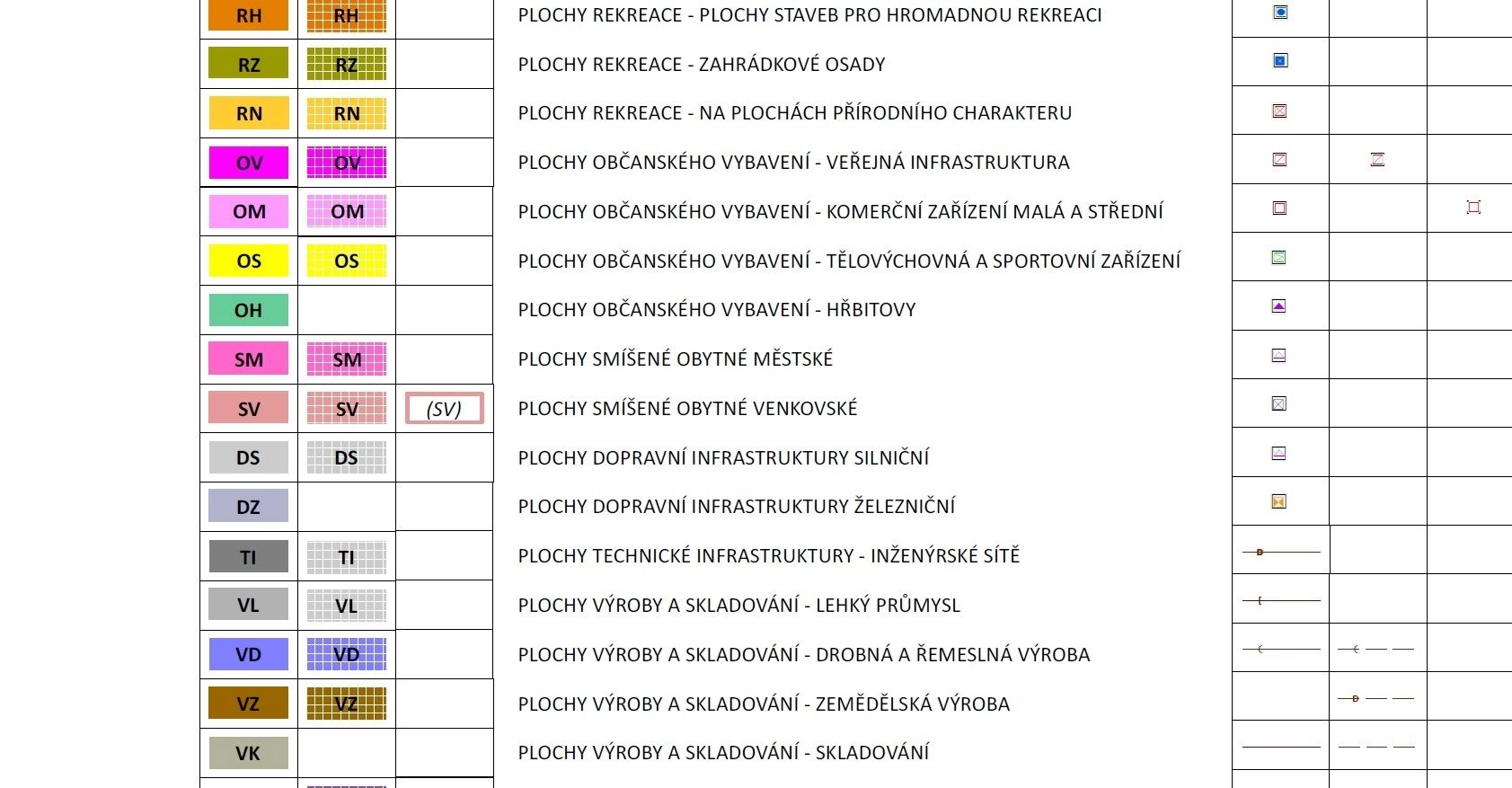 | RH | RH | | PLOCHY REKREACE - PLOCHY STAVEB PRO HROMADNOU REKREACI |
|---|---|---|---|
| RZ | RZ | | PLOCHY REKREACE - ZAHRÁDKOVÉ OSADY |
| RN | RN | | PLOCHY REKREACE - NA PLOCHÁCH PŘÍRODNÍHO CHARAKTERU |
| OV | OV | | PLOCHY OBČANSKÉHO VYBAVENÍ - VEŘEJNÁ INFRASTRUKTURA |
| OM | OM | | PLOCHY OBČANSKÉHO VYBAVENÍ - KOMERČNÍ ZAŘÍZENÍ MALÁ A STŘEDNÍ |
| OS | OS | | PLOCHY OBČANSKÉHO VYBAVENÍ - TĚLOVÝCHOVNÁ A SPORTOVNÍ ZAŘÍZENÍ |
| OH | | | PLOCHY OBČANSKÉHO VYBAVENÍ - HŘBITOVY |
| SM | SM | | PLOCHY SMÍŠENÉ OBYTNÉ MĚSTSKÉ |
| SV | SV | (SV) | PLOCHY SMÍŠENÉ OBYTNÉ VENKOVSKÉ |
| DS | DS | | PLOCHY DOPRAVNÍ INFRASTRUKTURY SILNIČNÍ |
| DZ | | | PLOCHY DOPRAVNÍ INFRASTRUKTURY ŽELEZNIČNÍ |
| TI | TI | | PLOCHY TECHNICKÉ INFRASTRUKTURY - INŽENÝRSKÉ SÍTĚ |
| VL | VL | | PLOCHY VÝROBY A SKLADOVÁNÍ - LEHKÝ PRŮMYSL |
| VD | VD | | PLOCHY VÝROBY A SKLADOVÁNÍ - DROBNÁ A ŘEMESLNÁ VÝROBA |
| VZ | VZ | | PLOCHY VÝROBY A SKLADOVÁNÍ - ZEMĚDĚLSKÁ VÝROBA |
| VK | | | PLOCHY VÝROBY A SKLADOVÁNÍ - SKLADOVÁNÍ |